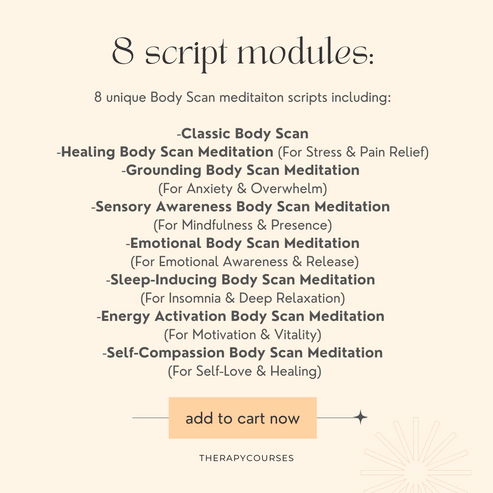 8 script modules:

8 unique Body Scan meditaiton scripts including:

-Classic Body Scan
-Healing Body Scan Meditation (For Stress & Pain Relief)
-Grounding Body Scan Meditation
(For Anxiety & Overwhelm)
-Sensory Awareness Body Scan Meditation
(For Mindfulness & Presence)
-Emotional Body Scan Meditation
(For Emotional Awareness & Release)
-Sleep-Inducing Body Scan Meditation
(For Insomnia & Deep Relaxation)
-Energy Activation Body Scan Meditation
(For Motivation & Vitality)
-Self-Compassion Body Scan Meditation
(For Self-Love & Healing)

add to cart now

THERAPYCOURSES